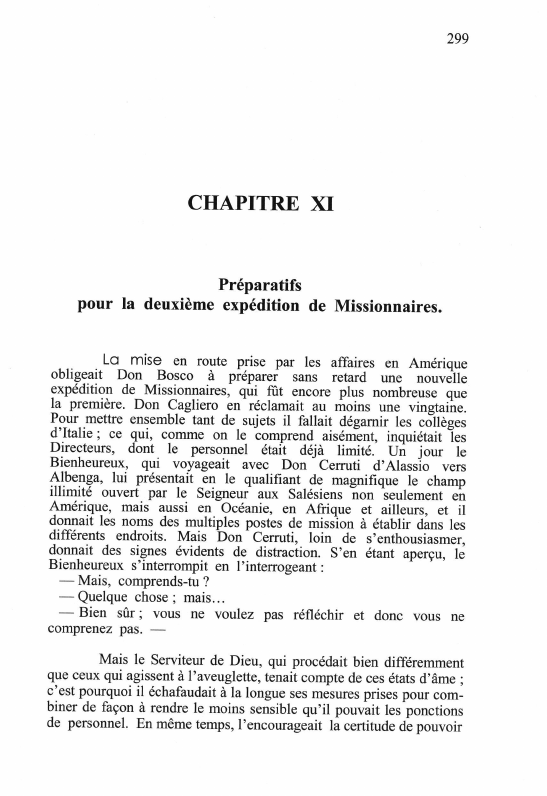 299

CHAPITRE XI

Préparatifs pour la deuxième expédition de Missionnaires.

La mise en route prise par les affaires en Amérique obligeait Don Bosco à préparer sans retard une nouvelle expédition de Missionnaires, qui fût encore plus nombreuse que la première. Don Cagliero en réclamait au moins une vingtaine. Pour mettre ensemble tant de sujets il fallait dégarnir les collèges d'Italie ; ce qui, comme on le comprend aisément, inquiétait les Directeurs, dont le personnel était déjà limité. Un jour le Bienheureux, qui voyageait avec Don Cerruti d'Alassio vers Albenga, lui présentait en le qualifiant de magnifique le champ illimité ouvert par le Seigneur aux Salésiens non seulement en Amérique, mais aussi en Océanie, en Afrique et ailleurs, et il donnait les noms des multiples postes de mission à établir dans les différents endroits. Mais Don Cerruti, loin de s'enthousiasmer, donnait des signes évidents de distraction. S'en étant aperçu, le Bienheureux s'interrompit en l'interrogeant :
— Mais, comprends-tu ?
— Quelque chose ; mais...
— Bien sûr ; vous ne voulez pas réfléchir et donc vous ne comprenez pas. —

Mais le Serviteur de Dieu, qui procédait bien différemment que ceux qui agissent à l'aveuglette, tenait compte de ces états d'âme ; c'est pourquoi il échafaudait à la longue ses mesures prises pour combiner de façon à rendre le moins sensible qu'il pouvait les ponctions de personnel. En même temps, l'encourageait la certitude de pouvoir